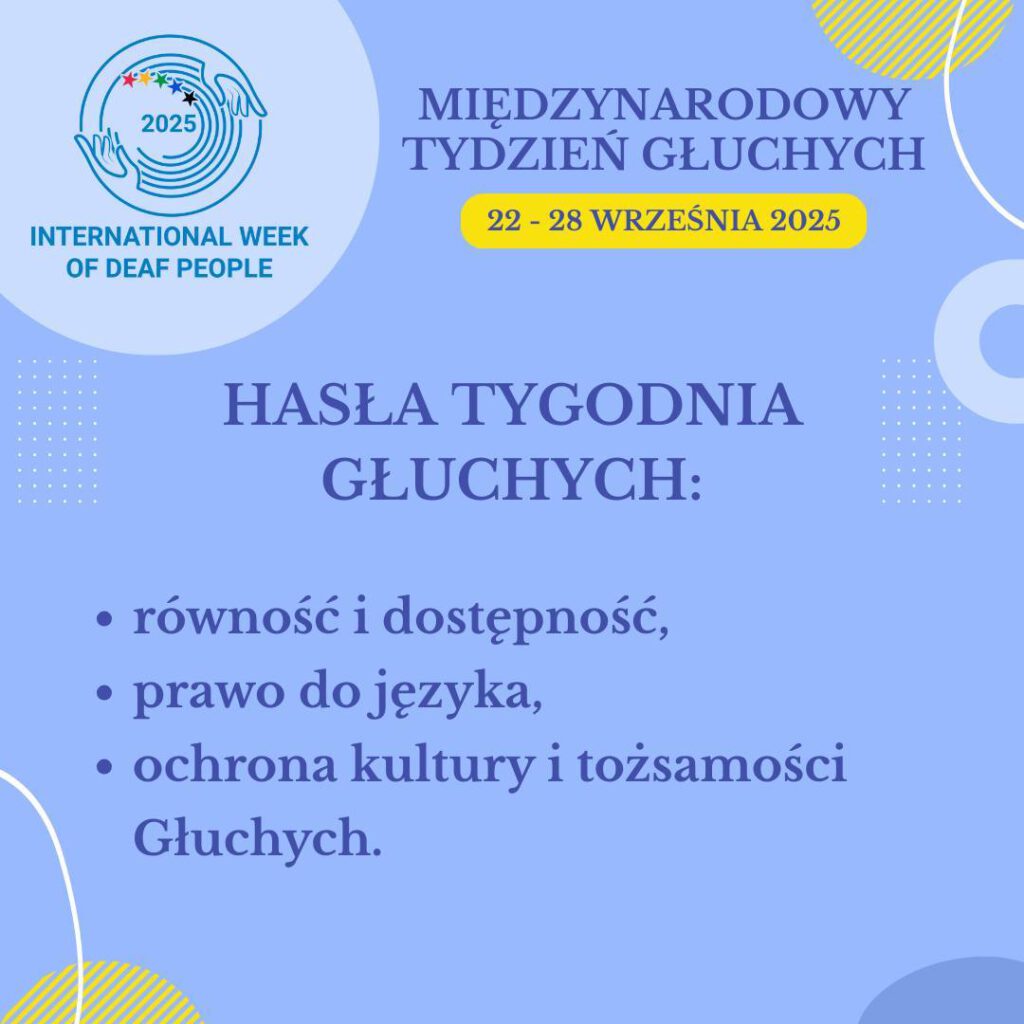 2025

INTERNATIONAL WEEK
OF DEAF PEOPLE

MIĘDZYNARODOWY
TYDZIEŃ GŁUCHYCH

22 - 28 WRZEŚNIA 2025

HASŁA TYGODNIA
GŁUCHYCH:

• równość i dostępność,
• prawo do języka,
• ochrona kultury i tożsamości Głuchych.